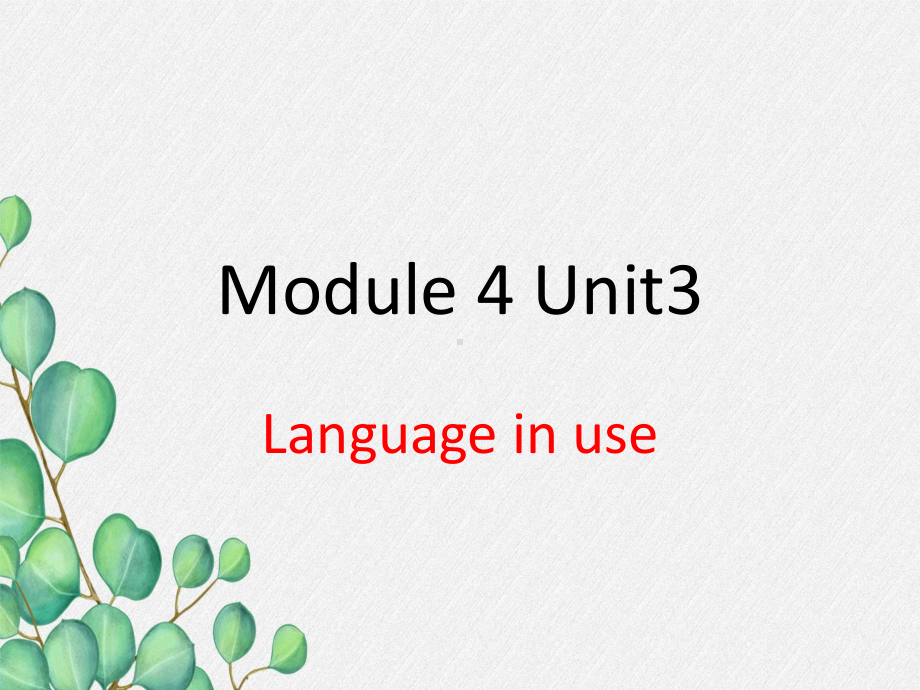 Module 4 Unit3

Language in use